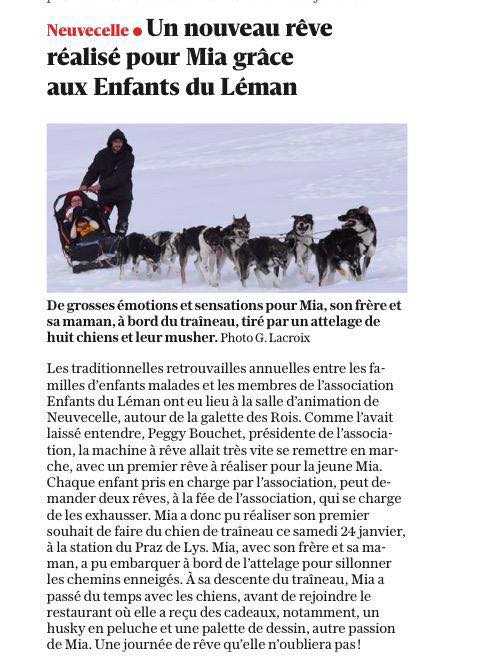 Neuvecelle • Un nouveau rêve réalisé pour Mia grâce aux Enfants du Léman

De grosses émotions et sensations pour Mia, son frère et sa maman, à bord du traîneau, tiré par un attelage de huit chiens et leur musher. Photo G. Lacroix

Les traditionnelles retrouvailles annuelles entre les familles d'enfants malades et les membres de l'association Enfants du Léman ont eu lieu à la salle d'animation de Neuvecelle, autour de la galette des Rois. Comme l'avait laissé entendre, Peggy Bouchet, présidente de l'association, la machine à rêve allait très vite se remettre en marche, avec un premier rêve à réaliser pour la jeune Mia. Chaque enfant pris en charge par l'association, peut demander deux rêves, à la fée de l'association, qui se charge de les exhausser. Mia a donc pu réaliser son premier souhait de faire du chien de traîneau ce samedi 24 janvier, à la station du Praz de Lys. Mia, avec son frère et sa maman, a pu embarquer à bord de l'attelage pour sillonner les chemins enneigés. À sa descente du traîneau, Mia a passé du temps avec les chiens, avant de rejoindre le restaurant où elle a reçu des cadeaux, notamment, un husky en peluche et une palette de dessin, autre passion de Mia. Une journée de rêve qu'elle n'oubliera pas !